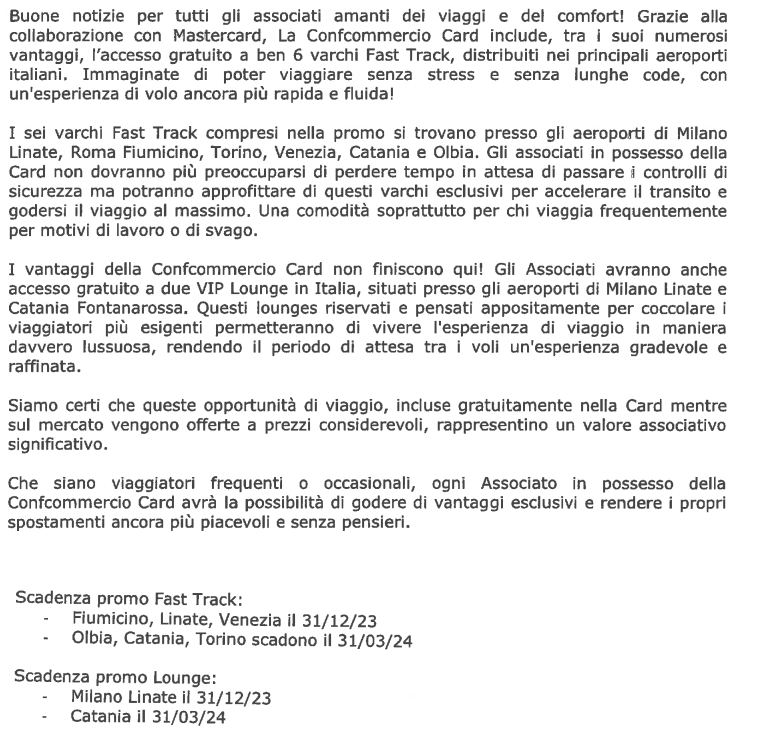 Buone notizie per tutti gli associati amanti dei viaggi e del comfort! Grazie alla collaborazione con Mastercard, La Confcommercio Card include, tra i suoi numerosi vantaggi, l'accesso gratuito a ben 6 varchi Fast Track, distribuiti nei principali aeroporti italiani. Immaginate di poter viaggiare senza stress e senza lunghe code, con un'esperienza di volo ancora più rapida e fluida!

I sei varchi Fast Track compresi nella promo si trovano presso gli aeroporti di Milano Linate, Roma Fiumicino, Torino, Venezia, Catania e Olbia. Gli associati in possesso della Card non dovranno più preoccuparsi di perdere tempo in attesa di passare i controlli di sicurezza ma potranno approfittare di questi varchi esclusivi per accelerare il transito e godersi il viaggio al massimo. Una comodità soprattutto per chi viaggia frequentemente per motivi di lavoro o di svago.

I vantaggi della Confcommercio Card non finiscono qui! Gli Associati avranno anche accesso gratuito a due VIP Lounge in Italia, situati presso gli aeroporti di Milano Linate e Catania Fontanarossa. Questi lounges riservati e pensati appositamente per coccolare i viaggiatori più esigenti permetteranno di vivere l'esperienza di viaggio in maniera davvero lussuosa, rendendo il periodo di attesa tra i voli un'esperienza gradevole e raffinata.

Siamo certi che queste opportunità di viaggio, incluse gratuitamente nella Card mentre sul mercato vengono offerte a prezzi considerevoli, rappresentino un valore associativo significativo.

Che siano viaggiatori frequenti o occasionali, ogni Associato in possesso della Confcommercio Card avrà la possibilità di godere di vantaggi esclusivi e rendere i propri spostamenti ancora più piacevoli e senza pensieri.

Scadenza promo Fast Track:
- Fiumicino, Linate, Venezia il 31/12/23
- Olbia, Catania, Torino scadono il 31/03/24

Scadenza promo Lounge:
- Milano Linate il 31/12/23
- Catania il 31/03/24